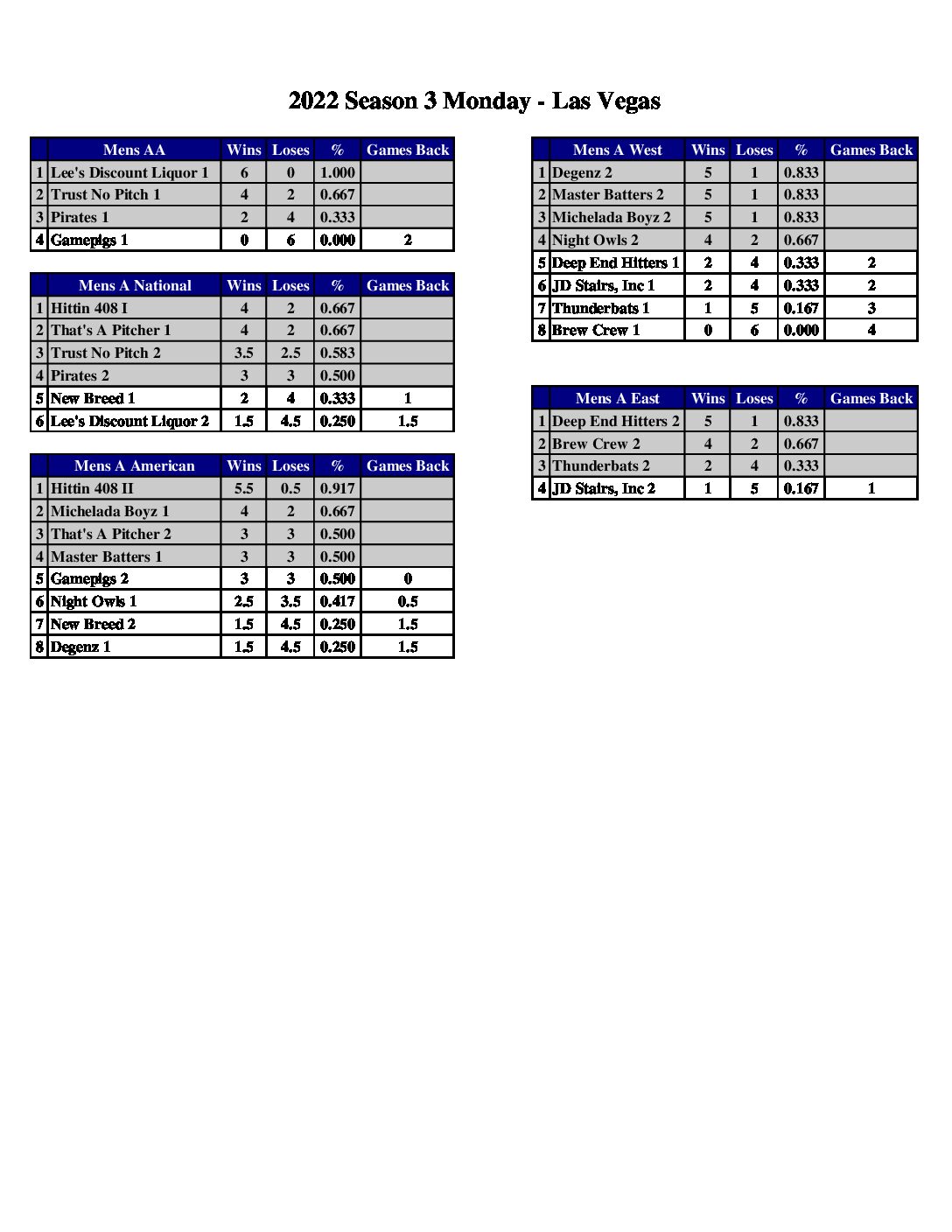 2022 Season 3 Monday - Las Vegas

| | Mens AA | Wins | Loses | % | Games Back |
|---|---|---|---|---|---|
| 1 | Lee's Discount Liquor 1 | 6 | 0 | 1.000 | |
| 2 | Trust No Pitch 1 | 4 | 2 | 0.667 | |
| 3 | Pirates 1 | 2 | 4 | 0.333 | |
| 4 | Gamepigs 1 | 0 | 6 | 0.000 | 2 |

| | Mens A National | Wins | Loses | % | Games Back |
|---|---|---|---|---|---|
| 1 | Hittin 408 I | 4 | 2 | 0.667 | |
| 2 | That's A Pitcher 1 | 4 | 2 | 0.667 | |
| 3 | Trust No Pitch 2 | 3.5 | 2.5 | 0.583 | |
| 4 | Pirates 2 | 3 | 3 | 0.500 | |
| 5 | New Breed 1 | 2 | 4 | 0.333 | 1 |
| 6 | Lee's Discount Liquor 2 | 1.5 | 4.5 | 0.250 | 1.5 |

| | Mens A American | Wins | Loses | % | Games Back |
|---|---|---|---|---|---|
| 1 | Hittin 408 II | 5.5 | 0.5 | 0.917 | |
| 2 | Michelada Boyz 1 | 4 | 2 | 0.667 | |
| 3 | That's A Pitcher 2 | 3 | 3 | 0.500 | |
| 4 | Master Batters 1 | 3 | 3 | 0.500 | |
| 5 | Gamepigs 2 | 3 | 3 | 0.500 | 0 |
| 6 | Night Owls 1 | 2.5 | 3.5 | 0.417 | 0.5 |
| 7 | New Breed 2 | 1.5 | 4.5 | 0.250 | 1.5 |
| 8 | Degenz 1 | 1.5 | 4.5 | 0.250 | 1.5 |

| | Mens A West | Wins | Loses | % | Games Back |
|---|---|---|---|---|---|
| 1 | Degenz 2 | 5 | 1 | 0.833 | |
| 2 | Master Batters 2 | 5 | 1 | 0.833 | |
| 3 | Michelada Boyz 2 | 5 | 1 | 0.833 | |
| 4 | Night Owls 2 | 4 | 2 | 0.667 | |
| 5 | Deep End Hitters 1 | 2 | 4 | 0.333 | 2 |
| 6 | JD Stairs, Inc 1 | 2 | 4 | 0.333 | 2 |
| 7 | Thunderbats 1 | 1 | 5 | 0.167 | 3 |
| 8 | Brew Crew 1 | 0 | 6 | 0.000 | 4 |

| | Mens A East | Wins | Loses | % | Games Back |
|---|---|---|---|---|---|
| 1 | Deep End Hitters 2 | 5 | 1 | 0.833 | |
| 2 | Brew Crew 2 | 4 | 2 | 0.667 | |
| 3 | Thunderbats 2 | 2 | 4 | 0.333 | |
| 4 | JD Stairs, Inc 2 | 1 | 5 | 0.167 | 1 |